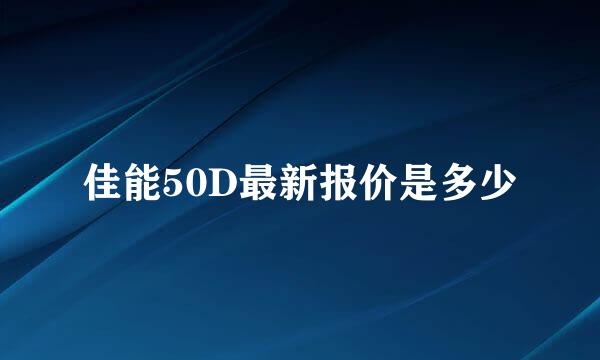 佳能50D最新报价是多少